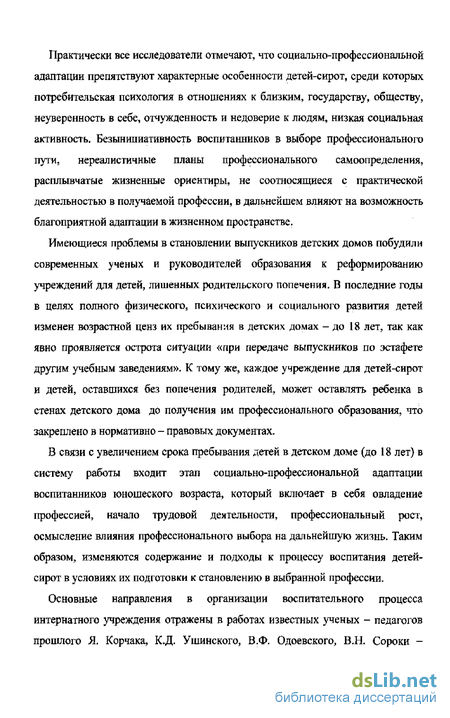 Практически все исследователи отмечают, что социально-профессиональной адаптации препятствуют характерные особенности детей-сирот, среди которых потребительская психология в отношениях к близким, государству, обществу, неуверенность в себе, отчужденность и недоверие к людям, низкая социальная активность. Безынициативность воспитанников в выборе профессионального пути, нереалистичные планы профессионального самоопределения, расплывчатые жизненные ориентиры, не соотносящиеся с практической деятельностью в получаемой профессии, в дальнейшем влияют на возможность благоприятной адаптации в жизненном пространстве.

Имеющиеся проблемы в становлении выпускников детских домов побудили современных ученых и руководителей образования к реформированию учреждений для детей, лишенных родительского попечения. В последние годы в целях полного физического, психического и социального развития детей изменен возрастной ценз их пребывания в детских домах – до 18 лет, так как явно проявляется острота ситуации «при передаче выпускников по эстафете другим учебным заведениям». К тому же, каждое учреждение для детей-сирот и детей, оставшихся без попечения родителей, может оставлять ребенка в стенах детского дома до получения им профессионального образования, что закреплено в нормативно – правовых документах.

В связи с увеличением срока пребывания детей в детском доме (до 18 лет) в систему работы входит этап социально-профессиональной адаптации воспитанников юношеского возраста, который включает в себя овладение профессией, начало трудовой деятельности, профессиональный рост, осмысление влияния профессионального выбора на дальнейшую жизнь. Таким образом, изменяются содержание и подходы к процессу воспитания детей-сирот в условиях их подготовки к становлению в выбранной профессии.

Основные направления в организации воспитательного процесса интернатного учреждения отражены в работах известных ученых – педагогов прошлого Я. Корчака, К.Д. Ушинского, В.Ф. Одоевского, В.Н. Сороки –

dsLib.net
библиотека диссертаций